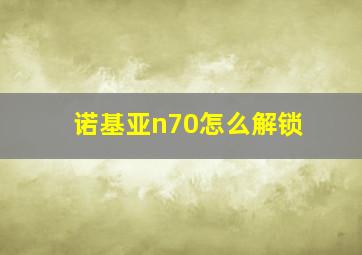 诺基亚n70怎么解锁